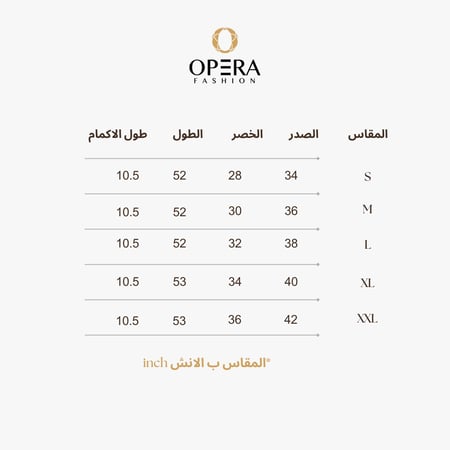 OPERA
FASHION

| المقاس | الصدر | الخصر | الطول | طول الاكمام |
|---|---|---|---|---|
| S | 34 | 28 | 52 | 10.5 |
| M | 36 | 30 | 52 | 10.5 |
| L | 38 | 32 | 52 | 10.5 |
| XL | 40 | 34 | 53 | 10.5 |
| XXL | 42 | 36 | 53 | 10.5 |

*المقاس ب الانش inch